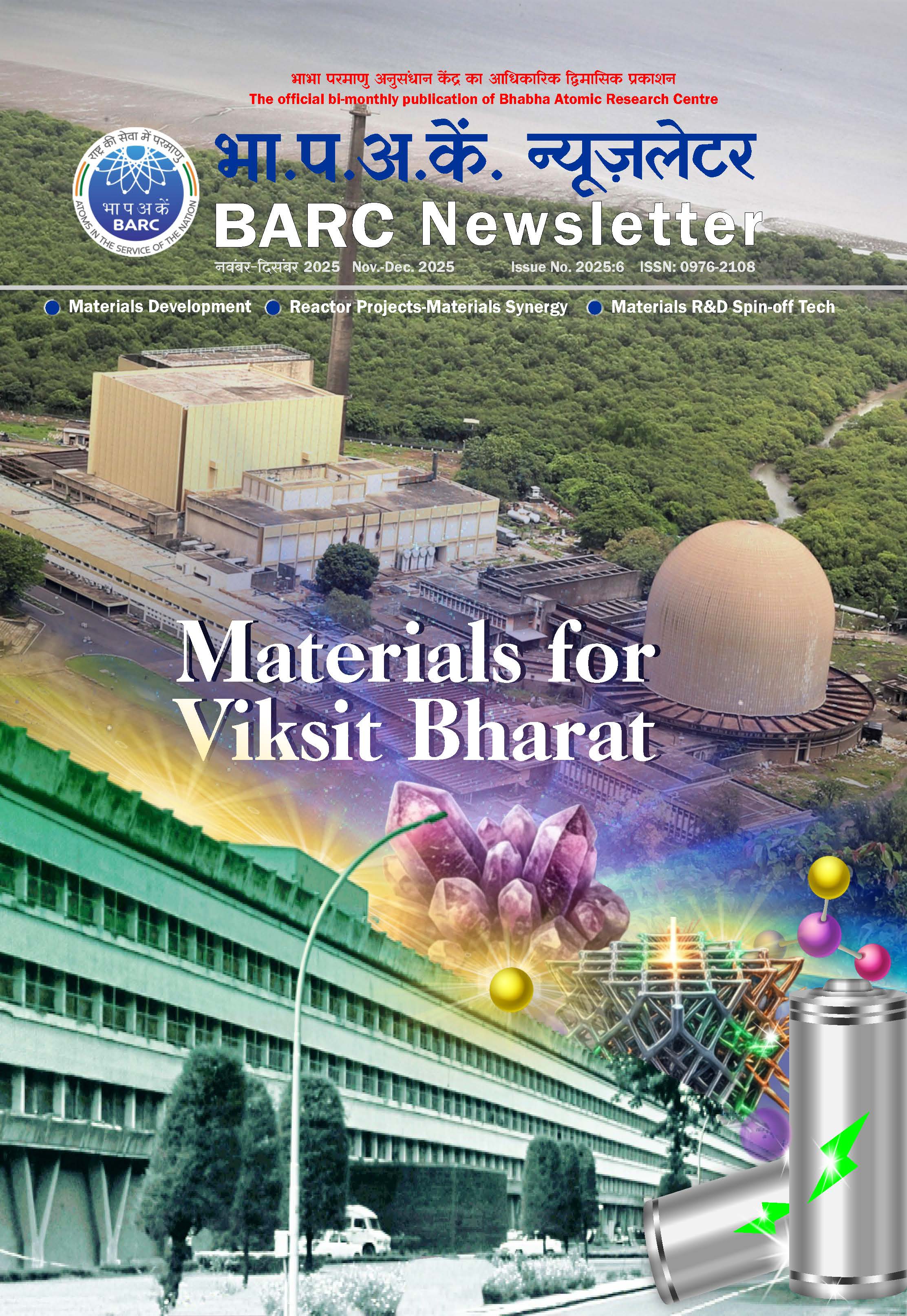 भाभा परमाणु अनुसंधान केंद्र का आधिकारिक द्विमासिक प्रकाशन
The official bi-monthly publication of Bhabha Atomic Research Centre

राष्ट्र की सेवा में परमाणु
भा प अ कें
BARC
ATOMS IN THE SERVICE OF THE NATION

भा.प.अ.कें. न्यूज़लेटर
BARC Newsletter

नवंबर-दिसंबर 2025 Nov.-Dec. 2025 Issue No. 2025:6 ISSN: 0976-2108

• Materials Development • Reactor Projects-Materials Synergy • Materials R&D Spin-off Tech

Materials for Viksit Bharat